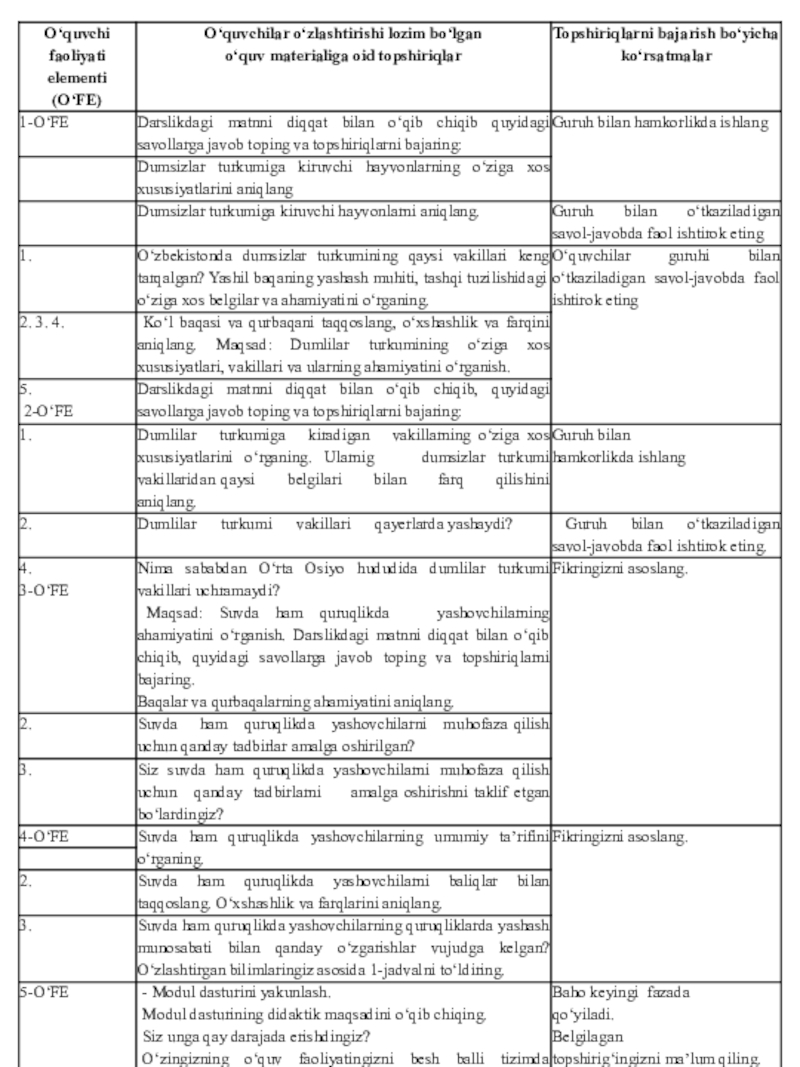 | O'quvchi faoliyati elementi (O'FE) | O'quvchilar o'zlashtirishi lozim bo'lgan o'quv materialiga oid topshiriqlar | Topshiriqlarni bajarish bo'yicha ko'rsatmalar |
|---|---|---|
| 1-O'FE | Darslikdagi matnni diqqat bilan o'qib chiqib quyidagi savollarga javob toping va topshiriqlarni bajaring: | Guruh bilan hamkorlikda ishlang |
| | Dumsizlar turkumiga kiruvchi hayvonlarning o'ziga xos xususiyatlarini aniqlang | |
| | Dumsizlar turkumiga kiruvchi hayvonlarni aniqlang. | Guruh bilan o'tkaziladigan savol-javobda faol ishtirok eting |
| 1. | O'zbekistonda dumsizlar turkumining qaysi vakillari keng tarqalgan? Yashil baqaning yashash muhiti, tashqi tuzilishidagi o'ziga xos belgilar va ahamiyatini o'rganing. | O'quvchilar guruhi bilan o'tkaziladigan savol-javobda faol ishtirok eting |
| 2. 3. 4. | Ko'l baqasi va qurbaqani taqqoslang, o'xshashlik va farqini aniqlang. Maqsad: Dumlilar turkumining o'ziga xos xususiyatlari, vakillari va ularning ahamiyatini o'rganish. | |
| 5. 2-O'FE | Darslikdagi matnni diqqat bilan o'qib chiqib, quyidagi savollarga javob toping va topshiriqlarni bajaring: | |
| 1. | Dumlilar turkumiga kiradigan vakillarning o'ziga xos xususiyatlarini o'rganing. Ularnig dumsizlar turkumi vakillaridan qaysi belgilari bilan farq qilishini aniqlang. | Guruh bilan hamkorlikda ishlang |
| 2. | Dumlilar turkumi vakillari qayerlarda yashaydi? | Guruh bilan o'tkaziladigan savol-javobda faol ishtirok eting. |
| 4. 3-O'FE | Nima sababdan O'rta Osiyo hududida dumlilar turkumi vakillari uchramaydi? Maqsad: Suvda ham quruqlikda yashovchilarning ahamiyatini o'rganish. Darslikdagi matnni diqqat bilan o'qib chiqib, quyidagi savollarga javob toping va topshiriqlarni bajaring. Baqalar va qurbaqalarning ahamiyatini aniqlang. | Fikringizni asoslang. |
| 2. | Suvda ham quruqlikda yashovchilarni muhofaza qilish uchun qanday tadbirlar amalga oshirilgan? | |
| 3. | Siz suvda ham quruqlikda yashovchilarni muhofaza qilish uchun qanday tadbirlarni amalga oshirishni taklif etgan bo'lardingiz? | |
| 4-O'FE | Suvda ham quruqlikda yashovchilarning umumiy ta'rifini o'rganing. | Fikringizni asoslang. |
| 2. | Suvda ham quruqlikda yashovchilarni baliqlar bilan taqqoslang. O'xshashlik va farqlarini aniqlang. | |
| 3. | Suvda ham quruqlikda yashovchilarning quruqliklarda yashash munosabati bilan qanday o'zgarishlar vujudga kelgan? O'zlashtirgan bilimlaringiz asosida 1-jadvalni to'ldiring. | |
| 5-O'FE | - Modul dasturini yakunlash. Modul dasturining didaktik maqsadini o'qib chiqing. Siz unga qay darajada erishdingiz? O'zingizning o'quv faoliyatingizni besh balli tizimda | Baho keyingi fazada qo'yiladi. Belgilagan topshirig'ingizni ma'lum qiling. |